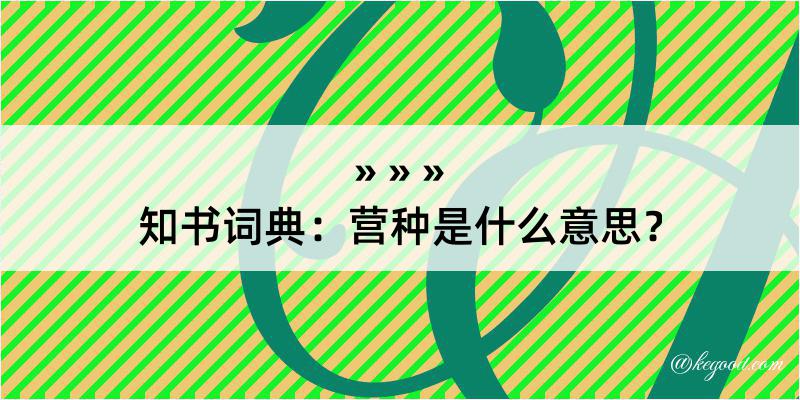 » » »
知书词典：营种是什么意思？

@kegood.com